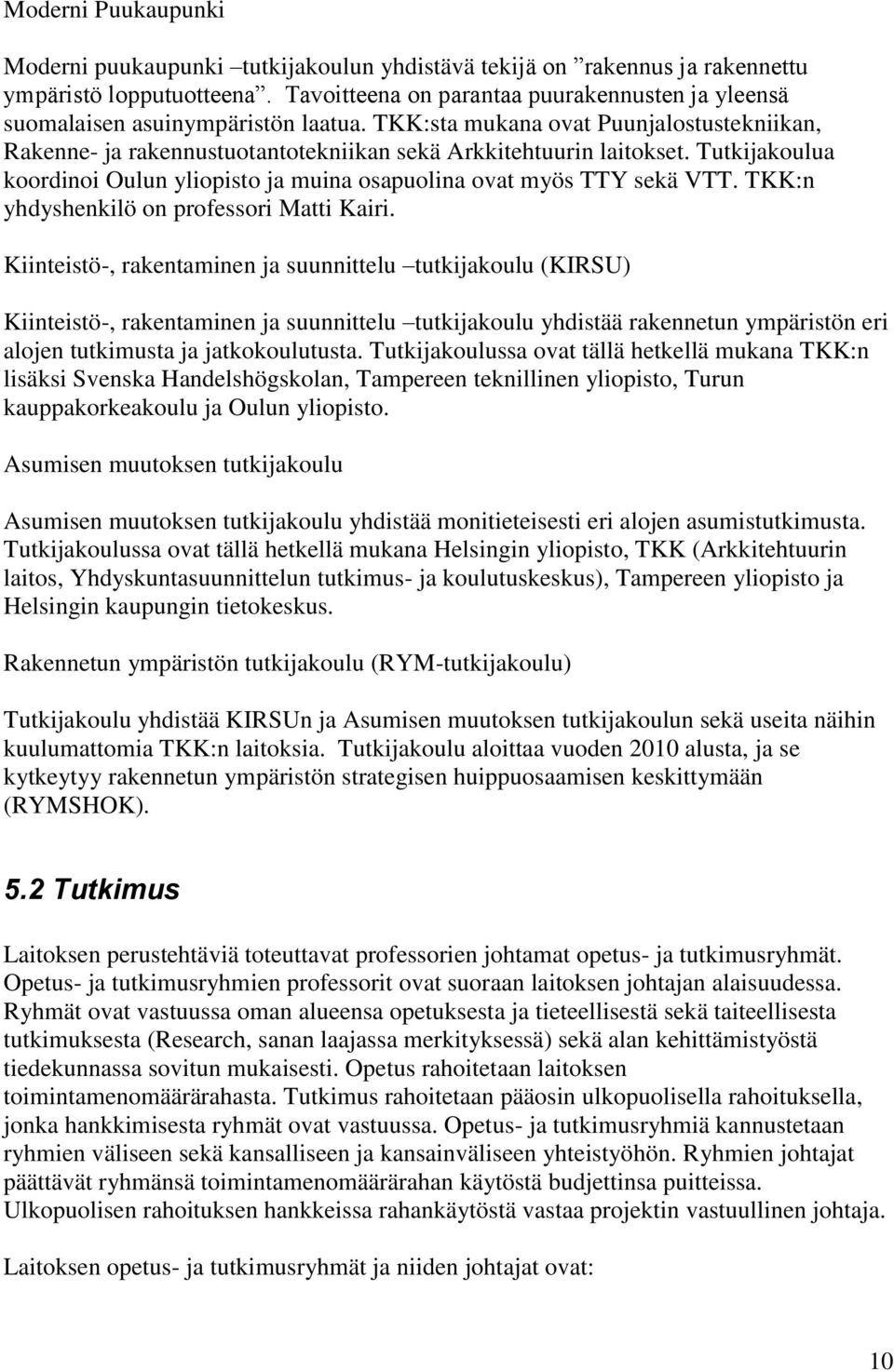 Moderni Puukaupunki

Moderni puukaupunki –tutkijakoulun yhdistävä tekijä on ”rakennus ja rakennettu ympäristö lopputuotteena”. Tavoitteena on parantaa puurakennusten ja yleensä suomalaisen asuinympäristön laatua. TKK:sta mukana ovat Puunjalostustekniikan, Rakenne- ja rakennustuotantotekniikan sekä Arkkitehtuurin laitokset. Tutkijakoulua koordinoi Oulun yliopisto ja muina osapuolina ovat myös TTY sekä VTT. TKK:n yhdyshenkilö on professori Matti Kairi.

Kiinteistö-, rakentaminen ja suunnittelu –tutkijakoulu (KIRSU)

Kiinteistö-, rakentaminen ja suunnittelu –tutkijakoulu yhdistää rakennetun ympäristön eri alojen tutkimusta ja jatkokoulutusta. Tutkijakoulussa ovat tällä hetkellä mukana TKK:n lisäksi Svenska Handelshögskolan, Tampereen teknillinen yliopisto, Turun kauppakorkeakoulu ja Oulun yliopisto.

Asumisen muutoksen tutkijakoulu

Asumisen muutoksen tutkijakoulu yhdistää monitieteisesti eri alojen asumistutkimusta. Tutkijakoulussa ovat tällä hetkellä mukana Helsingin yliopisto, TKK (Arkkitehtuurin laitos, Yhdyskuntasuunnittelun tutkimus- ja koulutuskeskus), Tampereen yliopisto ja Helsingin kaupungin tietokeskus.

Rakennetun ympäristön tutkijakoulu (RYM-tutkijakoulu)

Tutkijakoulu yhdistää KIRSUn ja Asumisen muutoksen tutkijakoulun sekä useita näihin kuulumattomia TKK:n laitoksia. Tutkijakoulu aloittaa vuoden 2010 alusta, ja se kytkeytyy rakennetun ympäristön strategisen huippuosaamisen keskittymään (RYMSHOK).

5.2 Tutkimus

Laitoksen perustehtäviä toteuttavat professorien johtamat opetus- ja tutkimusryhmät. Opetus- ja tutkimusryhmien professorit ovat suoraan laitoksen johtajan alaisuudessa. Ryhmät ovat vastuussa oman alueensa opetuksesta ja tieteellisestä sekä taiteellisesta tutkimuksesta (Research, sanan laajassa merkityksessä) sekä alan kehittämistyöstä tiedekunnassa sovitun mukaisesti. Opetus rahoitetaan laitoksen toimintamenomäärärahasta. Tutkimus rahoitetaan pääosin ulkopuolisella rahoituksella, jonka hankkimisesta ryhmät ovat vastuussa. Opetus- ja tutkimusryhmiä kannustetaan ryhmien väliseen sekä kansalliseen ja kansainväliseen yhteistyöhön. Ryhmien johtajat päättävät ryhmänsä toimintamenomäärärahan käytöstä budjettinsa puitteissa. Ulkopuolisen rahoituksen hankkeissa rahankäytöstä vastaa projektin vastuullinen johtaja.

Laitoksen opetus- ja tutkimusryhmät ja niiden johtajat ovat:

10